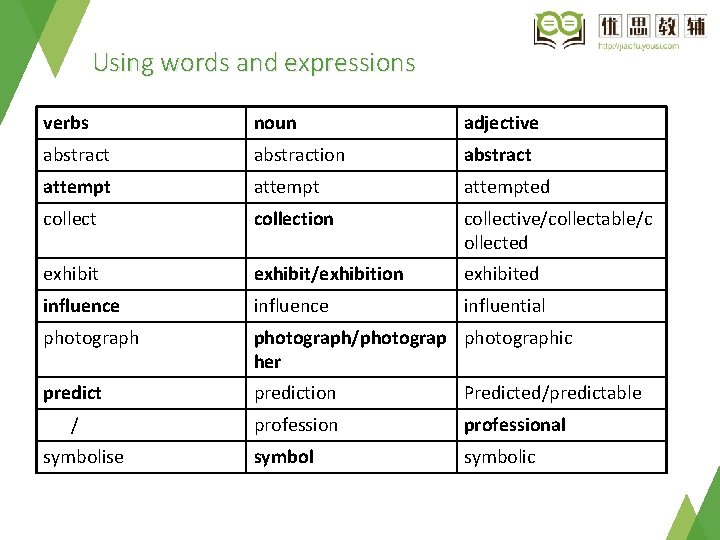 优思教辅
http://jiaofuyousi.com

Using words and expressions

| verbs | noun | adjective |
|---|---|---|
| abstract | abstraction | abstract |
| attempt | attempt | attempted |
| collect | collection | collective/collectable/collected |
| exhibit | exhibit/exhibition | exhibited |
| influence | influence | influential |
| photograph | photograph/photographer | photographic |
| predict | prediction | Predicted/predictable |
| / | profession | professional |
| symbolise | symbol | symbolic |